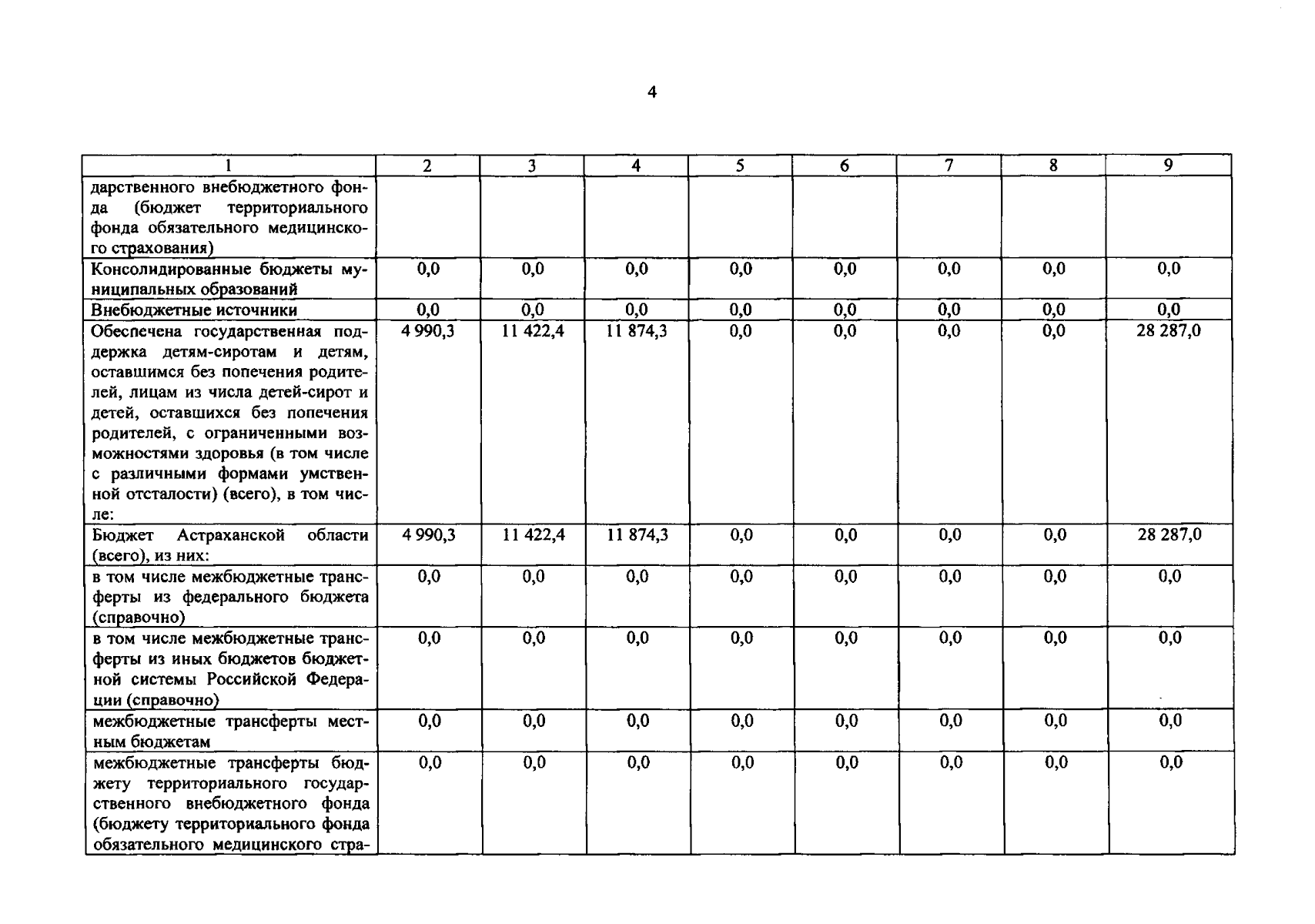 4

| 1 | 2 | 3 | 4 | 5 | 6 | 7 | 8 | 9 |
|---|---|---|---|---|---|---|---|---|
| дарственного внебюджетного фонда (бюджет территориального фонда обязательного медицинского страхования) | | | | | | | | |
| Консолидированные бюджеты муниципальных образований | 0,0 | 0,0 | 0,0 | 0,0 | 0,0 | 0,0 | 0,0 | 0,0 |
| Внебюджетные источники | 0,0 | 0,0 | 0,0 | 0,0 | 0,0 | 0,0 | 0,0 | 0,0 |
| Обеспечена государственная поддержка детям-сиротам и детям, оставшимся без попечения родителей, лицам из числа детей-сирот и детей, оставшихся без попечения родителей, с ограниченными возможностями здоровья (в том числе с различными формами умственной отсталости) (всего), в том числе: | 4 990,3 | 11 422,4 | 11 874,3 | 0,0 | 0,0 | 0,0 | 0,0 | 28 287,0 |
| Бюджет Астраханской области (всего), из них: | 4 990,3 | 11 422,4 | 11 874,3 | 0,0 | 0,0 | 0,0 | 0,0 | 28 287,0 |
| в том числе межбюджетные трансферты из федерального бюджета (справочно) | 0,0 | 0,0 | 0,0 | 0,0 | 0,0 | 0,0 | 0,0 | 0,0 |
| в том числе межбюджетные трансферты из иных бюджетов бюджетной системы Российской Федерации (справочно) | 0,0 | 0,0 | 0,0 | 0,0 | 0,0 | 0,0 | 0,0 | 0,0 |
| межбюджетные трансферты местным бюджетам | 0,0 | 0,0 | 0,0 | 0,0 | 0,0 | 0,0 | 0,0 | 0,0 |
| межбюджетные трансферты бюджету территориального государственного внебюджетного фонда (бюджету территориального фонда обязательного медицинского стра- | 0,0 | 0,0 | 0,0 | 0,0 | 0,0 | 0,0 | 0,0 | 0,0 |